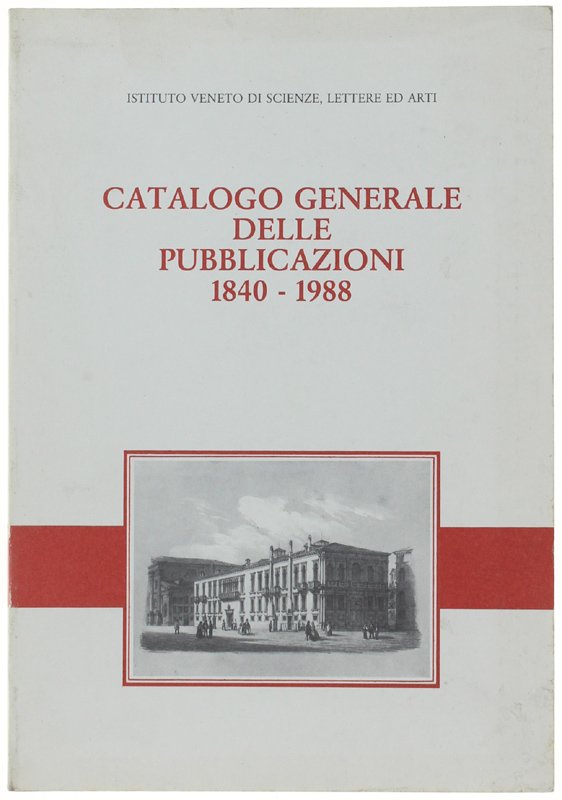 ISTITUTO VENETO DI SCIENZE, LETTERE ED ARTI

CATALOGO GENERALE
DELLE
PUBBLICAZIONI
1840 - 1988